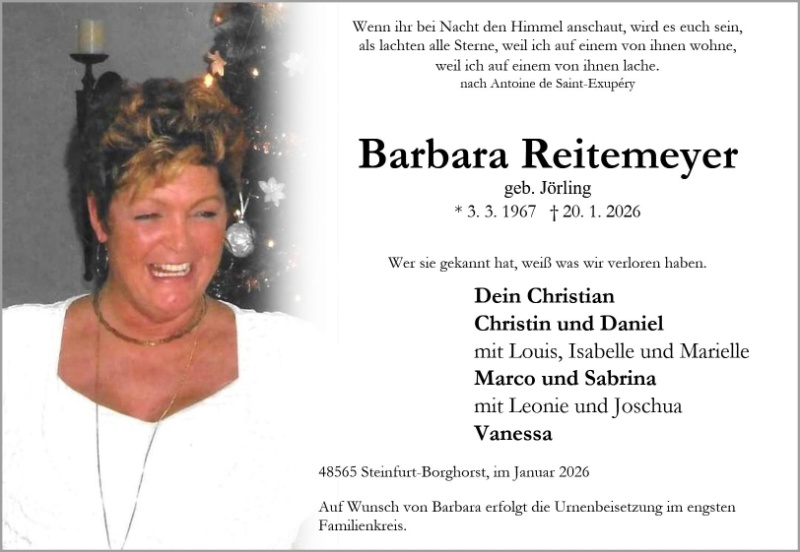 Wenn ihr bei Nacht den Himmel anschaut, wird es euch sein, als lachten alle Sterne, weil ich auf einem von ihnen wohne, weil ich auf einem von ihnen lache.
nach Antoine de Saint-Exupéry

Barbara Reitemeyer
geb. Jörling
* 3. 3. 1967 † 20. 1. 2026

Wer sie gekannt hat, weiß was wir verloren haben.

Dein Christian
Christin und Daniel
mit Louis, Isabelle und Marielle
Marco und Sabrina
mit Leonie und Joschua
Vanessa

48565 Steinfurt-Borghorst, im Januar 2026

Auf Wunsch von Barbara erfolgt die Urnenbeisetzung im engsten Familienkreis.